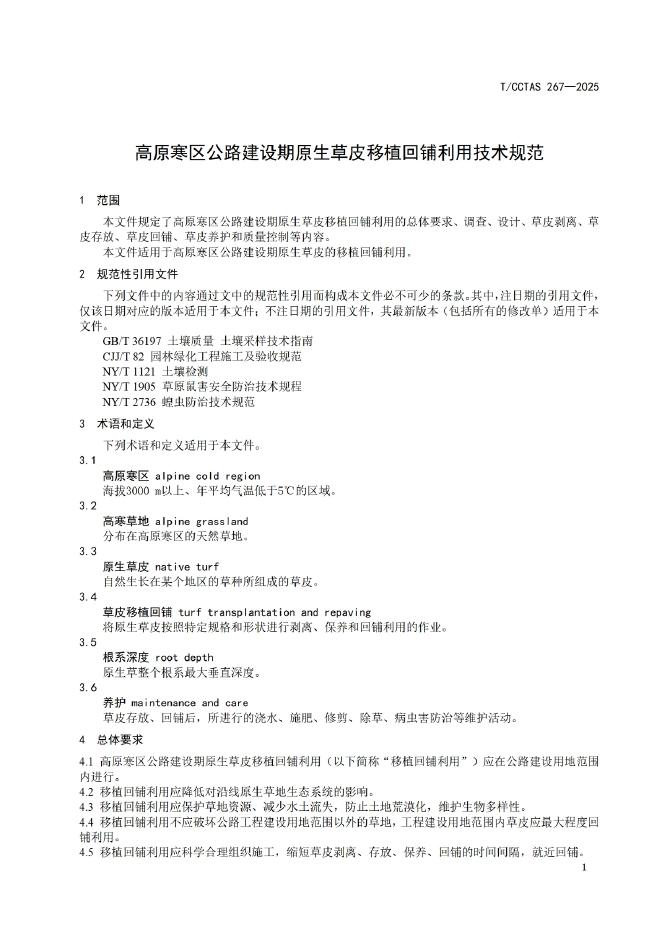 T/CCTAS 267—2025

高原寒区公路建设期原生草皮移植回铺利用技术规范

1 范围

本文件规定了高原寒区公路建设期原生草皮移植回铺利用的总体要求、调查、设计、草皮剥离、草皮存放、草皮回铺、草皮养护和质量控制等内容。

本文件适用于高原寒区公路建设期原生草皮的移植回铺利用。

2 规范性引用文件

下列文件中的内容通过文中的规范性引用而构成本文件必不可少的条款。其中，注日期的引用文件，仅该日期对应的版本适用于本文件；不注日期的引用文件，其最新版本（包括所有的修改单）适用于本文件。

GB/T 36197 土壤质量 土壤采样技术指南
CJJ/T 82 园林绿化工程施工及验收规范
NY/T 1121 土壤检测
NY/T 1905 草原鼠害安全防治技术规程
NY/T 2736 蝗虫防治技术规范

3 术语和定义

下列术语和定义适用于本文件。

3.1
高原寒区 alpine cold region
海拔3000 m以上、年平均气温低于5℃的区域。

3.2
高寒草地 alpine grassland
分布在高原寒区的天然草地。

3.3
原生草皮 native turf
自然生长在某个地区的草种所组成的草皮。

3.4
草皮移植回铺 turf transplantation and repaving
将原生草皮按照特定规格和形状进行剥离、保养和回铺利用的作业。

3.5
根系深度 root depth
原生草整个根系最大垂直深度。

3.6
养护 maintenance and care
草皮存放、回铺后，所进行的浇水、施肥、修剪、除草、病虫害防治等维护活动。

4 总体要求

4.1 高原寒区公路建设期原生草皮移植回铺利用（以下简称“移植回铺利用”）应在公路建设用地范围内进行。
4.2 移植回铺利用应降低对沿线原生草地生态系统的影响。
4.3 移植回铺利用应保护草地资源、减少水土流失，防止土地荒漠化，维护生物多样性。
4.4 移植回铺利用不应破坏公路工程建设用地范围以外的草地，工程建设用地范围内草皮应最大程度回铺利用。
4.5 移植回铺利用应科学合理组织施工，缩短草皮剥离、存放、保养、回铺的时间间隔，就近回铺。

1